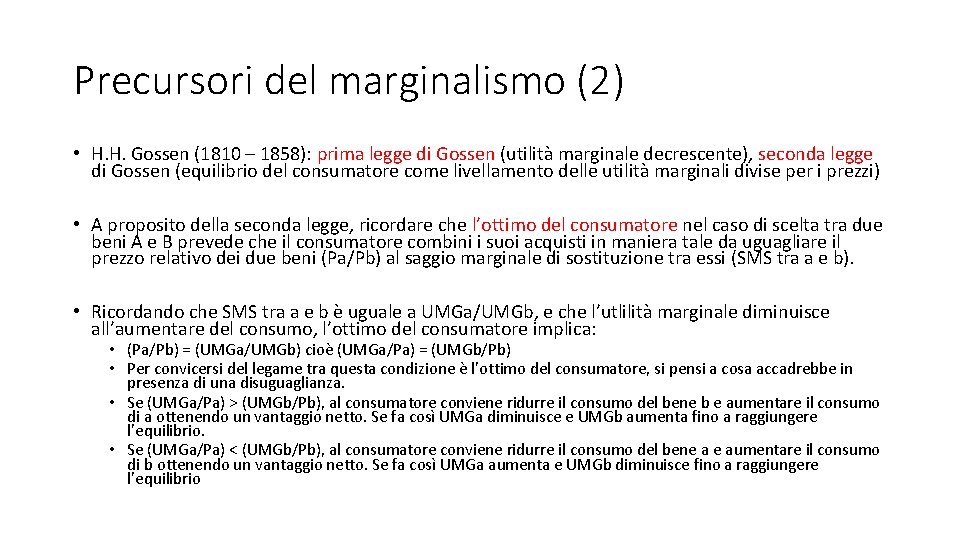 Precursori del marginalismo (2)

• H.H. Gossen (1810 – 1858): prima legge di Gossen (utilità marginale decrescente), seconda legge di Gossen (equilibrio del consumatore come livellamento delle utilità marginali divise per i prezzi)

• A proposito della seconda legge, ricordare che l'ottimo del consumatore nel caso di scelta tra due beni A e B prevede che il consumatore combini i suoi acquisti in maniera tale da uguagliare il prezzo relativo dei due beni (Pa/Pb) al saggio marginale di sostituzione tra essi (SMS tra a e b).

• Ricordando che SMS tra a e b è uguale a UMGa/UMGb, e che l'utlilità marginale diminuisce all'aumentare del consumo, l'ottimo del consumatore implica:
  • (Pa/Pb) = (UMGa/UMGb) cioè (UMGa/Pa) = (UMGb/Pb)
  • Per convicersi del legame tra questa condizione è l'ottimo del consumatore, si pensi a cosa accadrebbe in presenza di una disuguaglianza.
  • Se (UMGa/Pa) > (UMGb/Pb), al consumatore conviene ridurre il consumo del bene b e aumentare il consumo di a ottenendo un vantaggio netto. Se fa così UMGa diminuisce e UMGb aumenta fino a raggiungere l'equilibrio.
  • Se (UMGa/Pa) < (UMGb/Pb), al consumatore conviene ridurre il consumo del bene a e aumentare il consumo di b ottenendo un vantaggio netto. Se fa così UMGa aumenta e UMGb diminuisce fino a raggiungere l'equilibrio